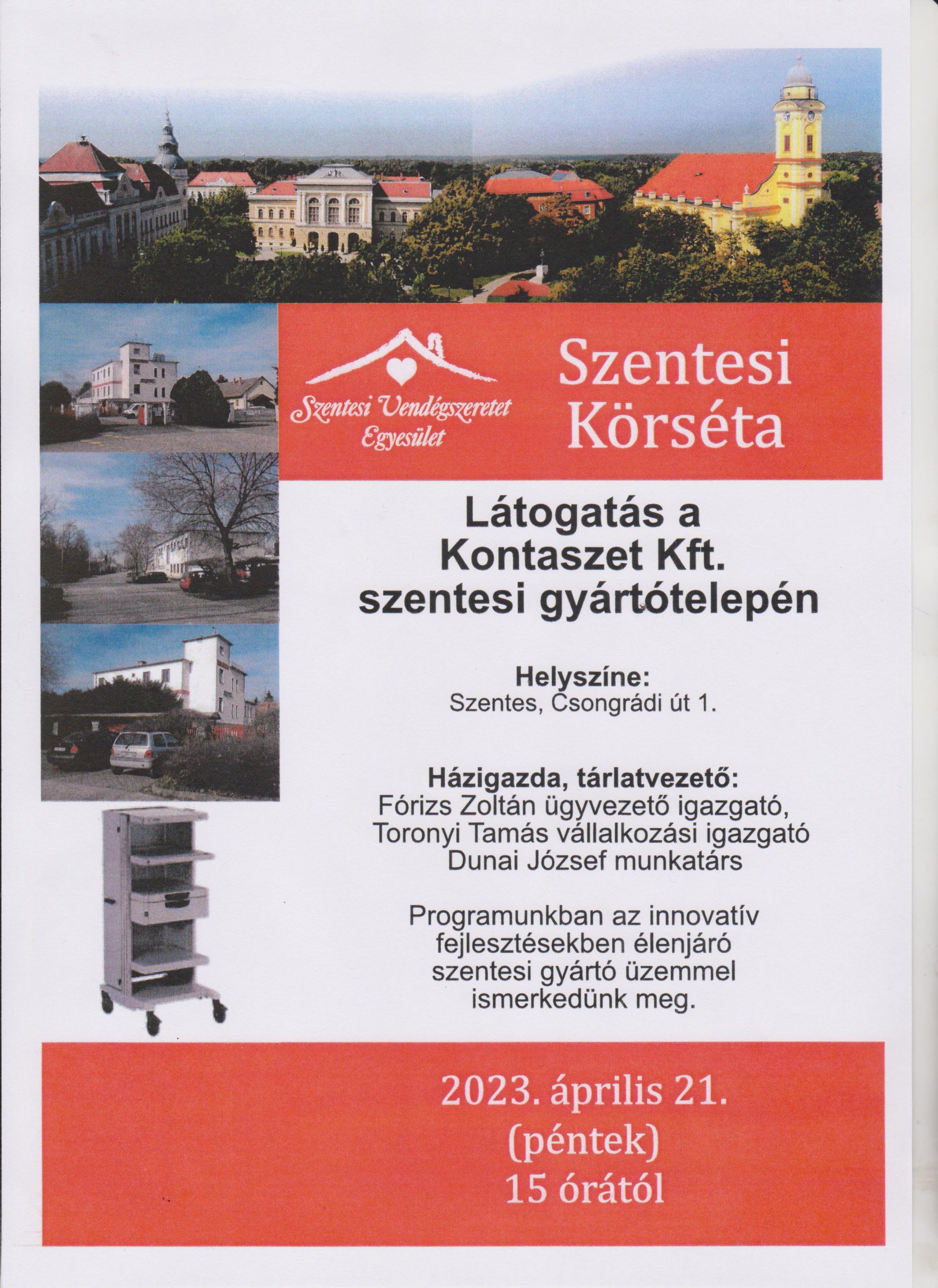 Szentesi Vendégszeretet Egyesület

Szentesi Körséta

Látogatás a Kontaszet Kft. szentesi gyártótelepén

Helyszíne:
Szentes, Csongrádi út 1.

Házigazda, tárlatvezető:
Fórizs Zoltán ügyvezető igazgató,
Toronyi Tamás vállalkozási igazgató
Dunai József munkatárs

Programunkban az innovatív fejlesztésekben élenjáró szentesi gyártó üzemmel ismerkedünk meg.

2023. április 21.
(péntek)
15 órától